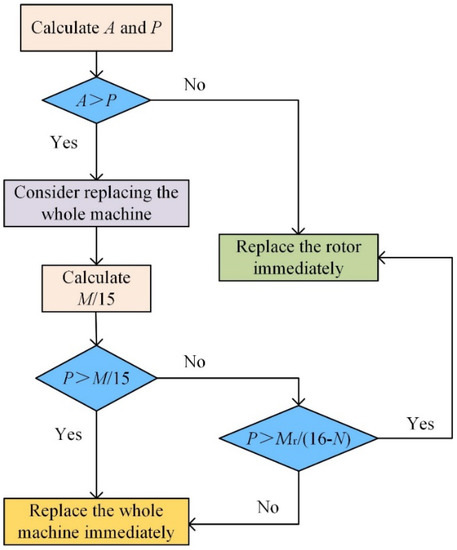 Calculate $A$ and $P$

$A > P$

No

Yes

Consider replacing the whole machine

Replace the rotor immediately

Calculate $M/15$

$P > M/15$

No

Yes

$P > M_r/(16-N)$

Yes

No

Replace the whole machine immediately